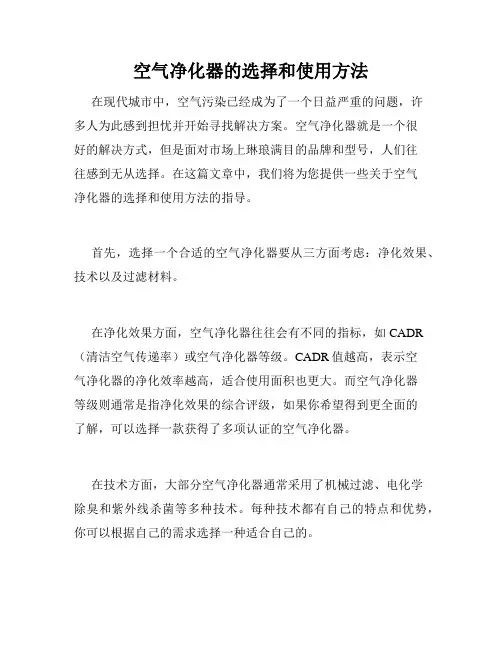 空气净化器的选择和使用方法

在现代城市中，空气污染已经成为了一个日益严重的问题，许多人为此感到担忧并开始寻找解决方案。空气净化器就是一个很好的解决方式，但是面对市场上琳琅满目的品牌和型号，人们往往感到无从选择。在这篇文章中，我们将为您提供一些关于空气净化器的选择和使用方法的指导。

首先，选择一个合适的空气净化器要从三方面考虑：净化效果、技术以及过滤材料。

在净化效果方面，空气净化器往往会有不同的指标，如 CADR（清洁空气传递率）或空气净化器等级。CADR 值越高，表示空气净化器的净化效率越高，适合使用面积也更大。而空气净化器等级则通常是指净化效果的综合评级，如果你希望得到更全面的了解，可以选择一款获得了多项认证的空气净化器。

在技术方面，大部分空气净化器通常采用了机械过滤、电化学除臭和紫外线杀菌等多种技术。每种技术都有自己的特点和优势，你可以根据自己的需求选择一种适合自己的。